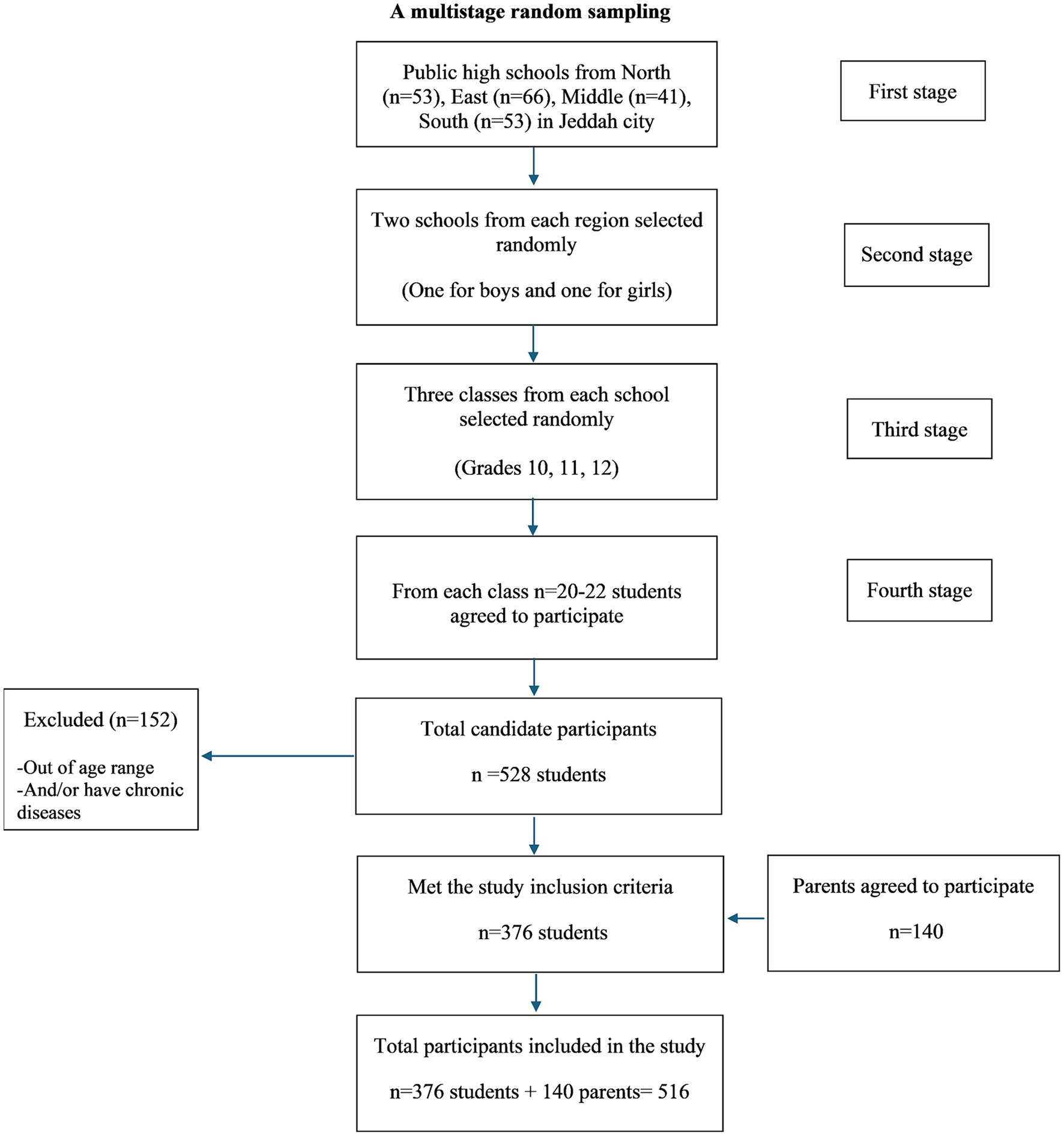 A multistage random sampling

Public high schools from North (n=53), East (n=66), Middle (n=41), South (n=53) in Jeddah city

First stage

Two schools from each region selected randomly

(One for boys and one for girls)

Second stage

Three classes from each school selected randomly

(Grades 10, 11, 12)

Third stage

From each class n=20-22 students agreed to participate

Fourth stage

Excluded (n=152)

-Out of age range
-And/or have chronic diseases

Total candidate participants

n =528 students

Met the study inclusion criteria

n=376 students

Parents agreed to participate

n=140

Total participants included in the study

n=376 students + 140 parents= 516